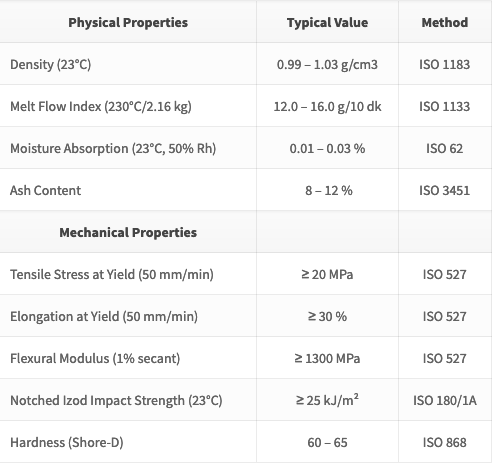 | Physical Properties | Typical Value | Method |
|---|---|---|
| Density (23°C) | 0.99 – 1.03 g/cm3 | ISO 1183 |
| Melt Flow Index (230°C/2.16 kg) | 12.0 – 16.0 g/10 dk | ISO 1133 |
| Moisture Absorption (23°C, 50% Rh) | 0.01 – 0.03 % | ISO 62 |
| Ash Content | 8 – 12 % | ISO 3451 |
| **Mechanical Properties** | | |
| Tensile Stress at Yield (50 mm/min) | ≥ 20 MPa | ISO 527 |
| Elongation at Yield (50 mm/min) | ≥ 30 % | ISO 527 |
| Flexural Modulus (1% secant) | ≥ 1300 MPa | ISO 527 |
| Notched Izod Impact Strength (23°C) | ≥ 25 kJ/m² | ISO 180/1A |
| Hardness (Shore-D) | 60 – 65 | ISO 868 |